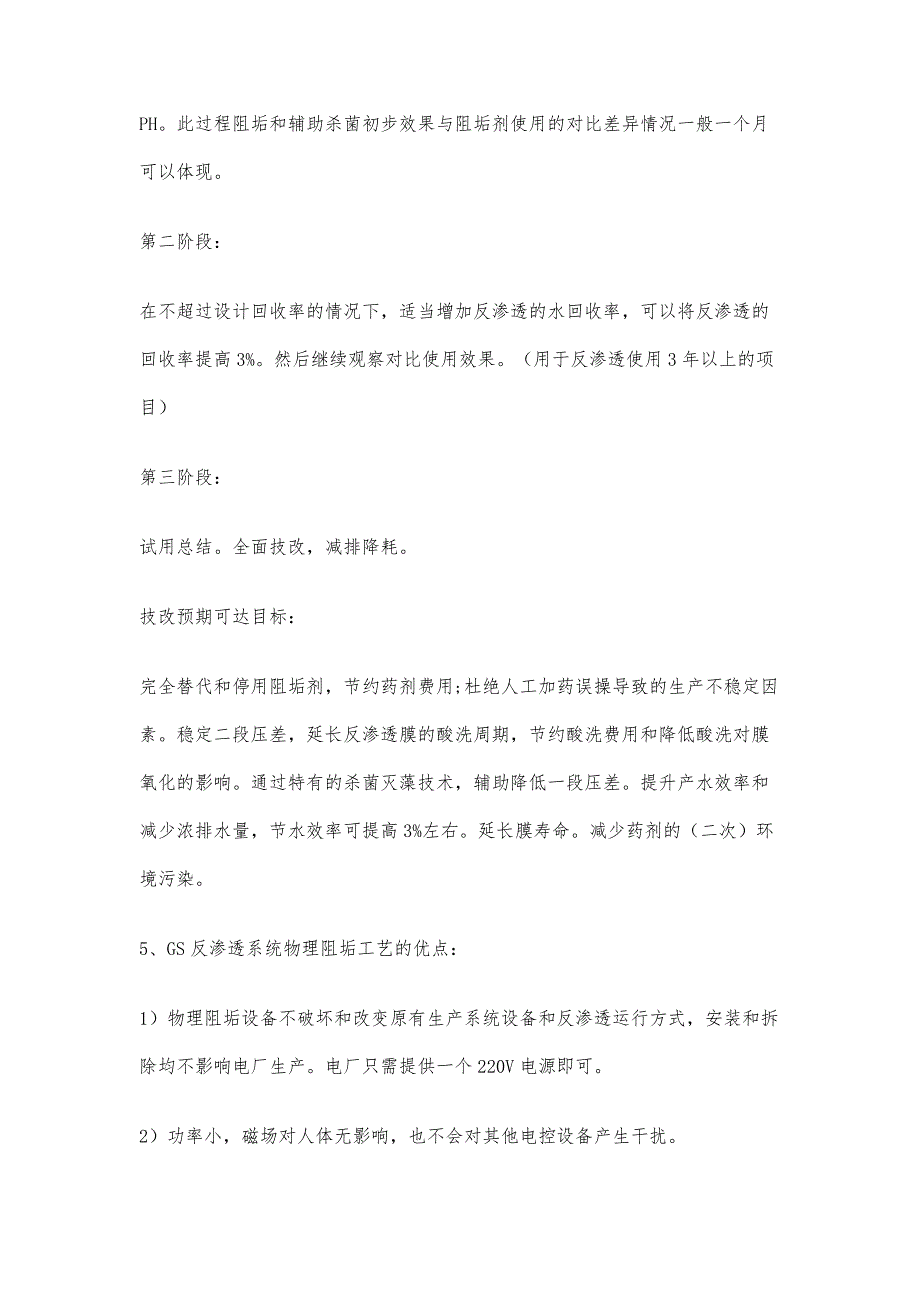 PH。此过程阻垢和辅助杀菌初步效果与阻垢剂使用的对比差异情况一般一个月可以体现。

第二阶段：

在不超过设计回收率的情况下，适当增加反渗透的水回收率，可以将反渗透的回收率提高 3%。然后继续观察对比使用效果。（用于反渗透使用 3 年以上的项目）

第三阶段：

试用总结。全面技改，减排降耗。

技改预期可达目标：

完全替代和停用阻垢剂，节约药剂费用;杜绝人工加药误操导致的生产不稳定因素。稳定二段压差，延长反渗透膜的酸洗周期，节约酸洗费用和降低酸洗对膜氧化的影响。通过特有的杀菌灭藻技术，辅助降低一段压差。提升产水效率和减少浓排水量，节水效率可提高 3%左右。延长膜寿命。减少药剂的（二次）环境污染。

5、GS 反渗透系统物理阻垢工艺的优点：

1）物理阻垢设备不破坏和改变原有生产系统设备和反渗透运行方式，安装和拆除均不影响电厂生产。电厂只需提供一个 220V 电源即可。

2）功率小，磁场对人体无影响，也不会对其他电控设备产生干扰。